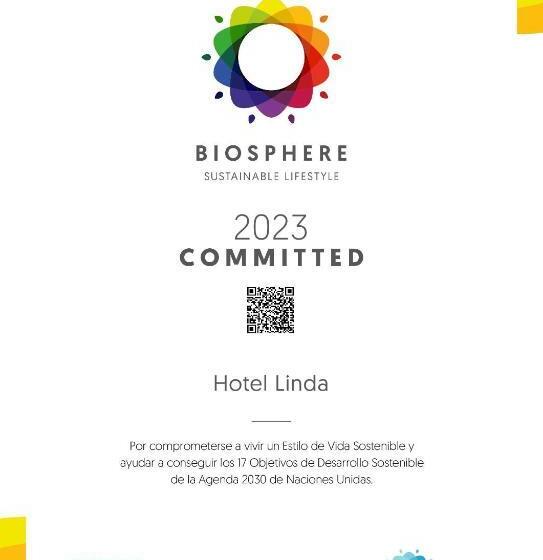 BIOSPHERE
SUSTAINABLE LIFESTYLE

2023
COMMITTED

Hotel Linda

Por comprometerse a vivir un Estilo de Vida Sostenible y ayudar a conseguir los 17 Objetivos de Desarrollo Sostenible de la Agenda 2030 de Naciones Unidas.